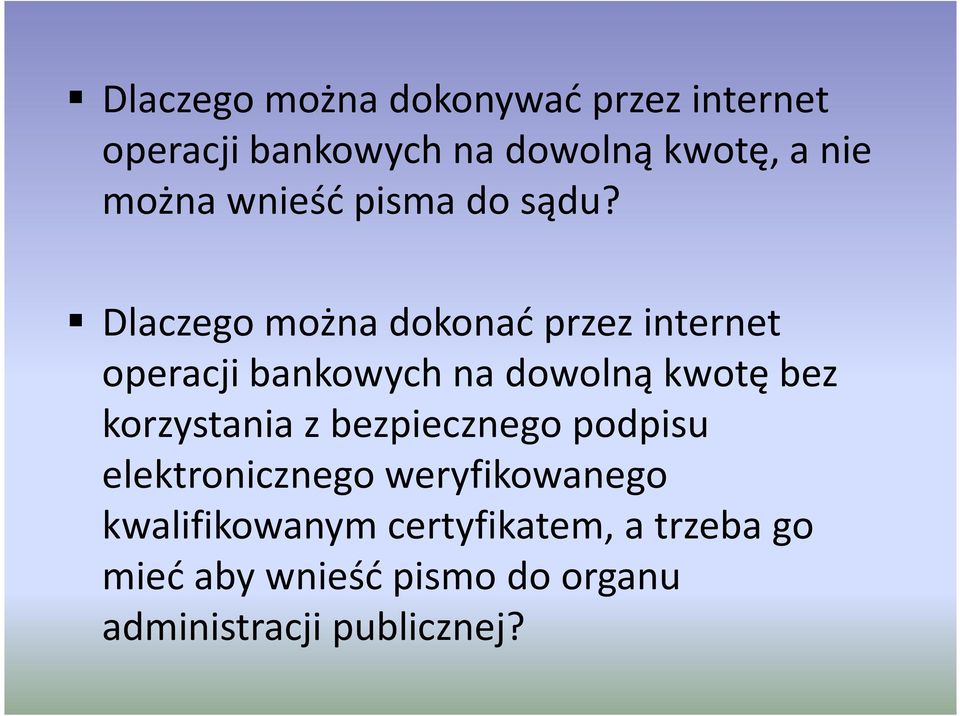 ▪ Dlaczego można dokonywać przez internet operacji bankowych na dowolną kwotę, a nie można wnieść pisma do sądu?

▪ Dlaczego można dokonać przez internet operacji bankowych na dowolną kwotę bez korzystania z bezpiecznego podpisu elektronicznego weryfikowanego kwalifikowanym certyfikatem, a trzeba go mieć aby wnieść pismo do organu administracji publicznej?